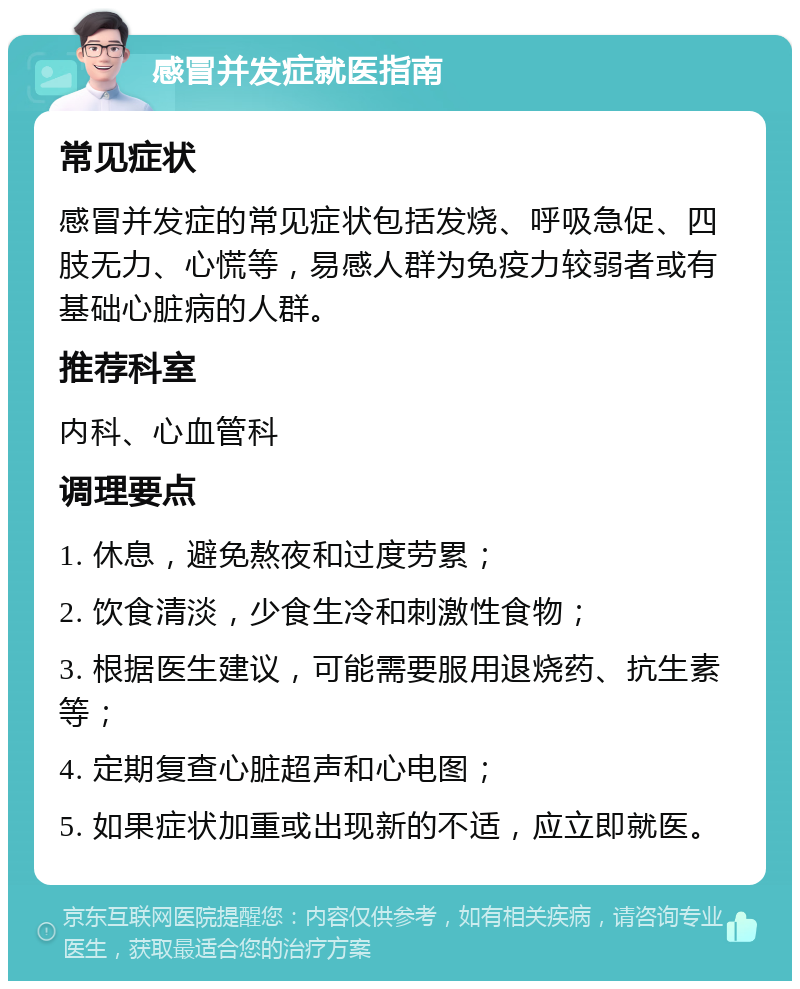 感冒并发症就医指南

常见症状

感冒并发症的常见症状包括发烧、呼吸急促、四肢无力、心慌等，易感人群为免疫力较弱者或有基础心脏病的人群。

推荐科室

内科、心血管科

调理要点

1. 休息，避免熬夜和过度劳累；

2. 饮食清淡，少食生冷和刺激性食物；

3. 根据医生建议，可能需要服用退烧药、抗生素等；

4. 定期复查心脏超声和心电图；

5. 如果症状加重或出现新的不适，应立即就医。

京东互联网医院提醒您：内容仅供参考，如有相关疾病，请咨询专业医生，获取最适合您的治疗方案